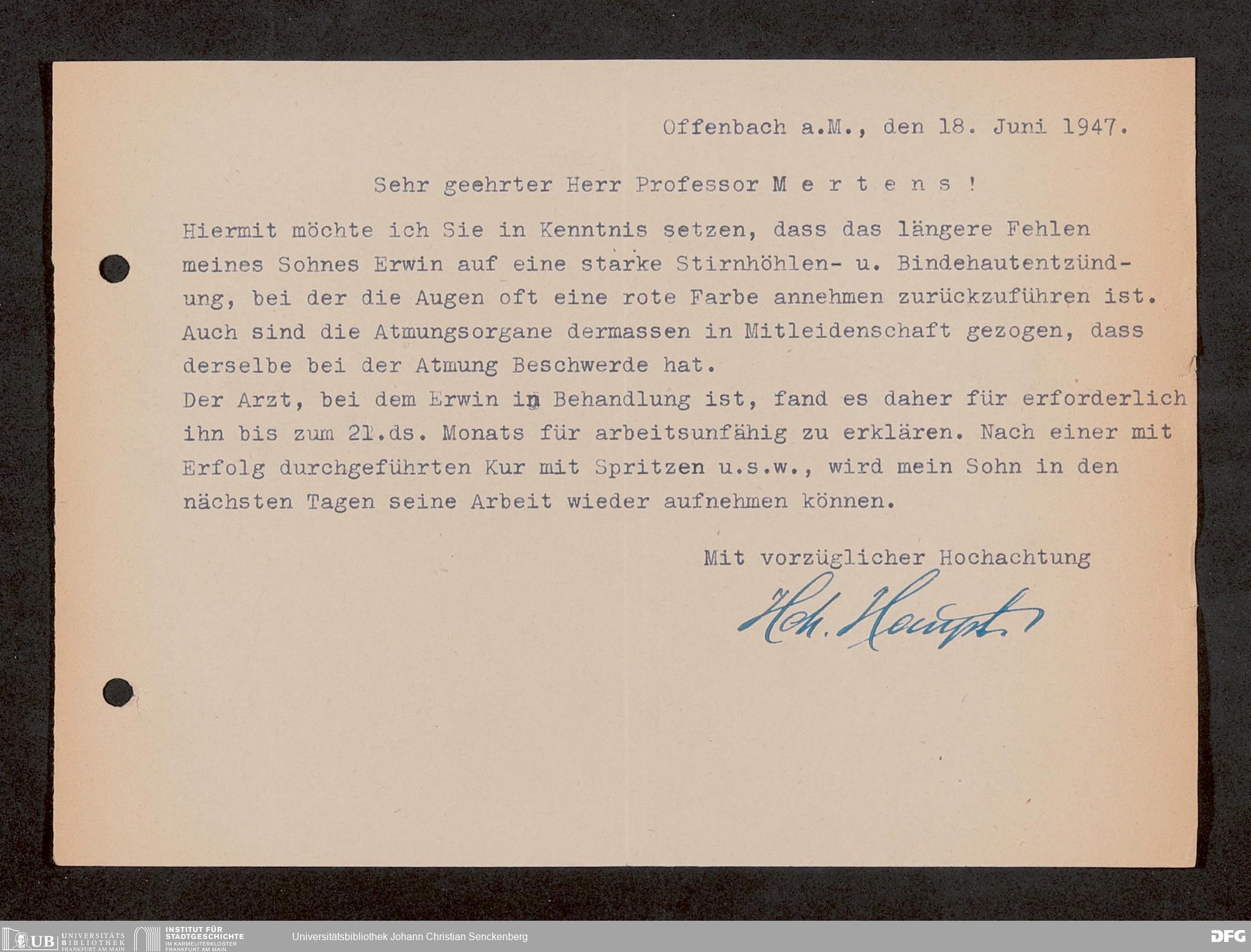 Offenbach a.M., den 18. Juni 1947.

Sehr geehrter Herr Professor M e r t e n s !

Hiermit möchte ich Sie in Kenntnis setzen, dass das längere Fehlen meines Sohnes Erwin auf eine starke Stirnhöhlen- u. Bindehautentzündung, bei der die Augen oft eine rote Farbe annehmen zurückzuführen ist. Auch sind die Atmungsorgane dermassen in Mitleidenschaft gezogen, dass derselbe bei der Atmung Beschwerde hat.
Der Arzt, bei dem Erwin in Behandlung ist, fand es daher für erforderlich ihn bis zum 21.ds. Monats für arbeitsunfähig zu erklären. Nach einer mit Erfolg durchgeführten Kur mit Spritzen u.s.w., wird mein Sohn in den nächsten Tagen seine Arbeit wieder aufnehmen können.

Mit vorzüglicher Hochachtung

Hch. Haupt.

UB UNIVERSITÄTS BIBLIOTHEK FRANKFURT AM MAIN
INSTITUT FÜR STADTGESCHICHTE IM KARMELITERKLOSTER FRANKFURT AM MAIN
Universitätsbibliothek Johann Christian Senckenberg
DFG